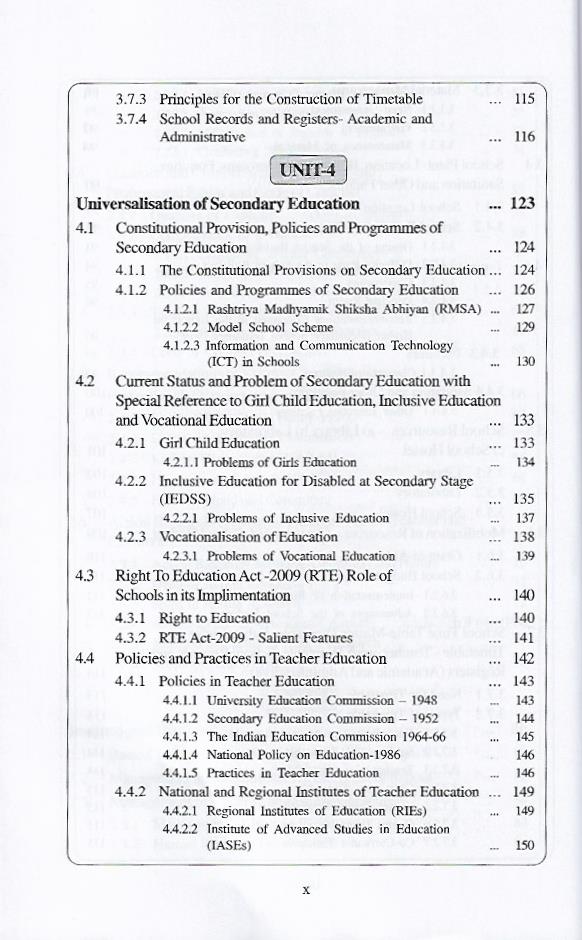 3.7.3 Principles for the Construction of Timetable ... 115
3.7.4 School Records and Registers- Academic and Administrative ... 116

UNIT-4

Universalisation of Secondary Education ... 123

4.1 Constitutional Provision, Policies and Programmes of Secondary Education ... 124
4.1.1 The Constitutional Provisions on Secondary Education ... 124
4.1.2 Policies and Programmes of Secondary Education ... 126
4.1.2.1 Rashtriya Madhyamik Shiksha Abhiyan (RMSA) ... 127
4.1.2.2 Model School Scheme ... 129
4.1.2.3 Information and Communication Technology (ICT) in Schools ... 130

4.2 Current Status and Problem of Secondary Education with Special Reference to Girl Child Education, Inclusive Education and Vocational Education ... 133
4.2.1 Girl Child Education ... 133
4.2.1.1 Problems of Girls Education ... 134
4.2.2 Inclusive Education for Disabled at Secondary Stage (IEDSS) ... 135
4.2.2.1 Problems of Inclusive Education ... 137
4.2.3 Vocationalisation of Education ... 138
4.2.3.1 Problems of Vocational Education ... 139

4.3 Right To Education Act -2009 (RTE) Role of Schools in its Implimentation ... 140
4.3.1 Right to Education ... 140
4.3.2 RTE Act-2009 - Salient Features ... 141

4.4 Policies and Practices in Teacher Education ... 142
4.4.1 Policies in Teacher Education ... 143
4.4.1.1 University Education Commission – 1948 ... 143
4.4.1.2 Secondary Education Commission – 1952 ... 144
4.4.1.3 The Indian Education Commission 1964-66 ... 145
4.4.1.4 National Policy on Education-1986 ... 146
4.4.1.5 Practices in Teacher Education ... 146
4.4.2 National and Regional Institutes of Teacher Education ... 149
4.4.2.1 Regional Institutes of Education (RIEs) ... 149
4.4.2.2 Institute of Advanced Studies in Education (IASEs) ... 150

x